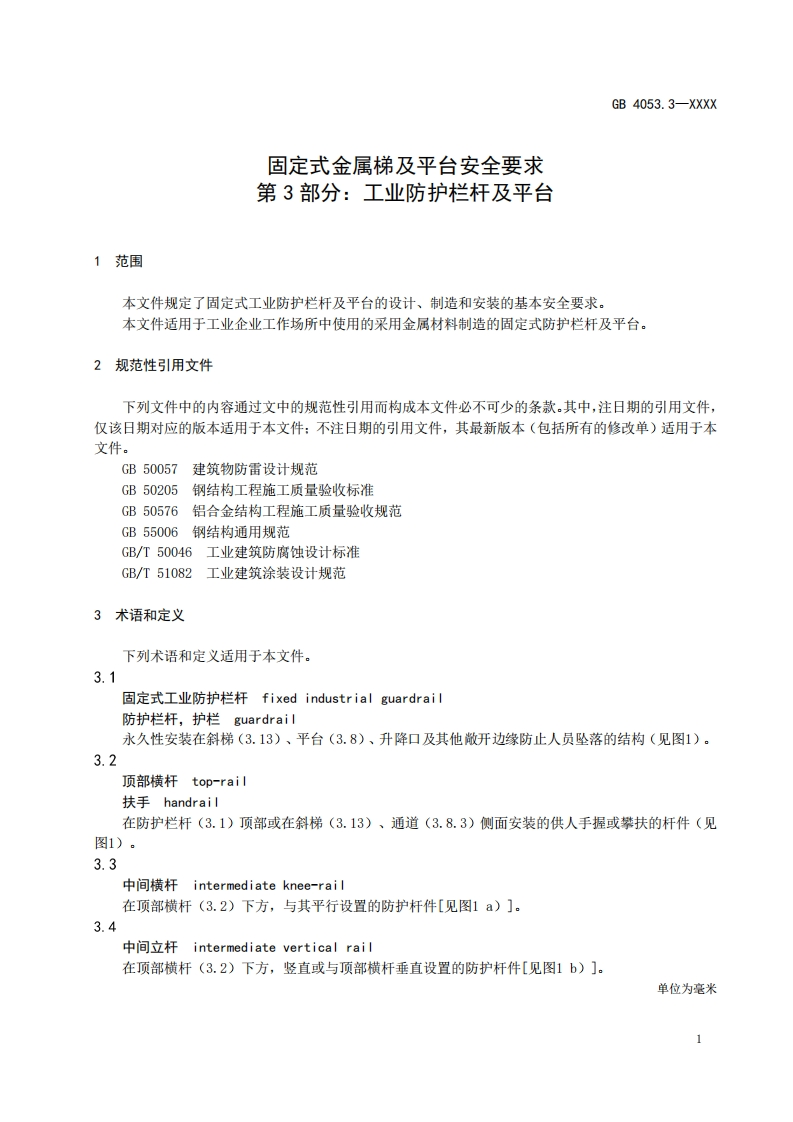 GB 4053.3—XXXX

固定式金属梯及平台安全要求
第 3 部分：工业防护栏杆及平台

1 范围

本文件规定了固定式工业防护栏杆及平台的设计、制造和安装的基本安全要求。
本文件适用于工业企业工作场所中使用的采用金属材料制造的固定式防护栏杆及平台。

2 规范性引用文件

下列文件中的内容通过文中的规范性引用而构成本文件必不可少的条款。其中，注日期的引用文件，仅该日期对应的版本适用于本文件；不注日期的引用文件，其最新版本（包括所有的修改单）适用于本文件。
GB 50057 建筑物防雷设计规范
GB 50205 钢结构工程施工质量验收标准
GB 50576 铝合金结构工程施工质量验收规范
GB 55006 钢结构通用规范
GB/T 50046 工业建筑防腐蚀设计标准
GB/T 51082 工业建筑涂装设计规范

3 术语和定义

下列术语和定义适用于本文件。
3.1
固定式工业防护栏杆 fixed industrial guardrail
防护栏杆，护栏 guardrail
永久性安装在斜梯（3.13）、平台（3.8）、升降口及其他敞开边缘防止人员坠落的结构（见图1）。
3.2
顶部横杆 top-rail
扶手 handrail
在防护栏杆（3.1）顶部或在斜梯（3.13）、通道（3.8.3）侧面安装的供人手握或攀扶的杆件（见图1）。
3.3
中间横杆 intermediate knee-rail
在顶部横杆（3.2）下方，与其平行设置的防护杆件[见图1 a)]。
3.4
中间立杆 intermediate vertical rail
在顶部横杆（3.2）下方，竖直或与顶部横杆垂直设置的防护杆件[见图1 b)]。

单位为毫米

1